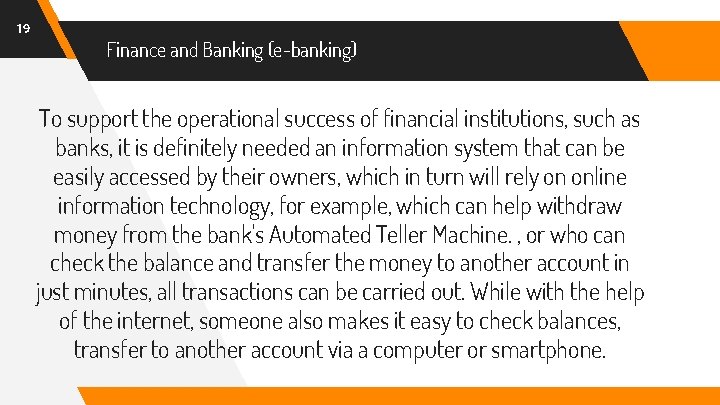 19

Finance and Banking (e-banking)

To support the operational success of financial institutions, such as banks, it is definitely needed an information system that can be easily accessed by their owners, which in turn will rely on online information technology, for example, which can help withdraw money from the bank's Automated Teller Machine. , or who can check the balance and transfer the money to another account in just minutes, all transactions can be carried out. While with the help of the internet, someone also makes it easy to check balances, transfer to another account via a computer or smartphone.